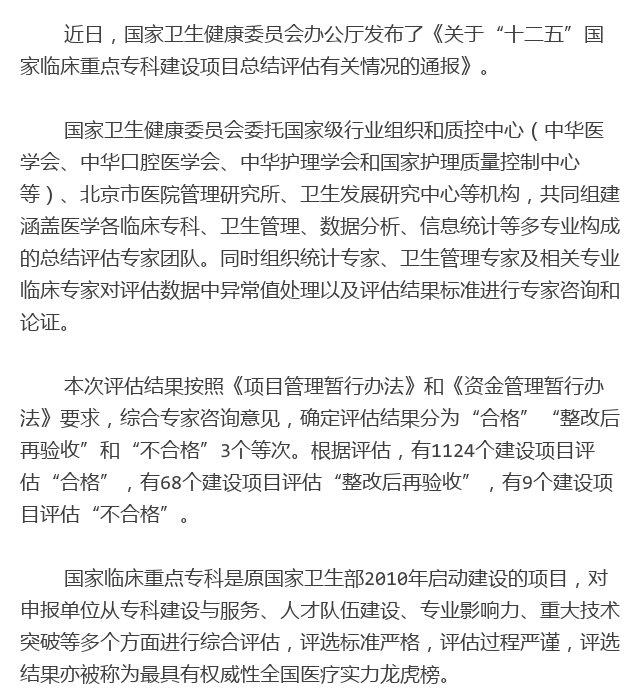 近日，国家卫生健康委员会办公厅发布了《关于“十二五”国家临床重点专科建设项目总结评估有关情况的通报》。

国家卫生健康委员会委托国家级行业组织和质控中心（中华医学会、中华口腔医学会、中华护理学会和国家护理质量控制中心等）、北京市医院管理研究所、卫生发展研究中心等机构，共同组建涵盖医学各临床专科、卫生管理、数据分析、信息统计等多专业构成的总结评估专家团队。同时组织统计专家、卫生管理专家及相关专业临床专家对评估数据中异常值处理以及评估结果标准进行专家咨询和论证。

本次评估结果按照《项目管理暂行办法》和《资金管理暂行办法》要求，综合专家咨询意见，确定评估结果分为“合格”“整改后再验收”和“不合格”3个等次。根据评估，有1124个建设项目评估“合格”，有68个建设项目评估“整改后再验收”，有9个建设项目评估“不合格”。

国家临床重点专科是原国家卫生部2010年启动建设的项目，对申报单位从专科建设与服务、人才队伍建设、专业影响力、重大技术突破等多个方面进行综合评估，评选标准严格，评估过程严谨，评选结果亦被称为最具有权威性全国医疗实力龙虎榜。